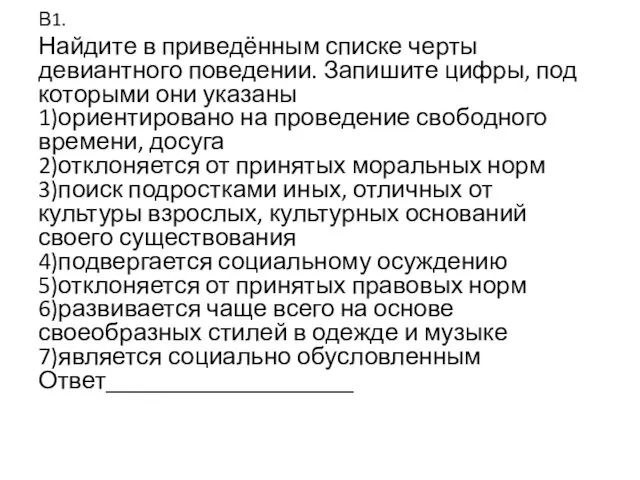 В1.

Найдите в приведённым списке черты девиантного поведении. Запишите цифры, под которыми они указаны
1)ориентировано на проведение свободного времени, досуга
2)отклоняется от принятых моральных норм
3)поиск подростками иных, отличных от культуры взрослых, культурных оснований своего существования
4)подвергается социальному осуждению
5)отклоняется от принятых правовых норм
6)развивается чаще всего на основе своеобразных стилей в одежде и музыке
7)является социально обусловленным
Ответ____________________